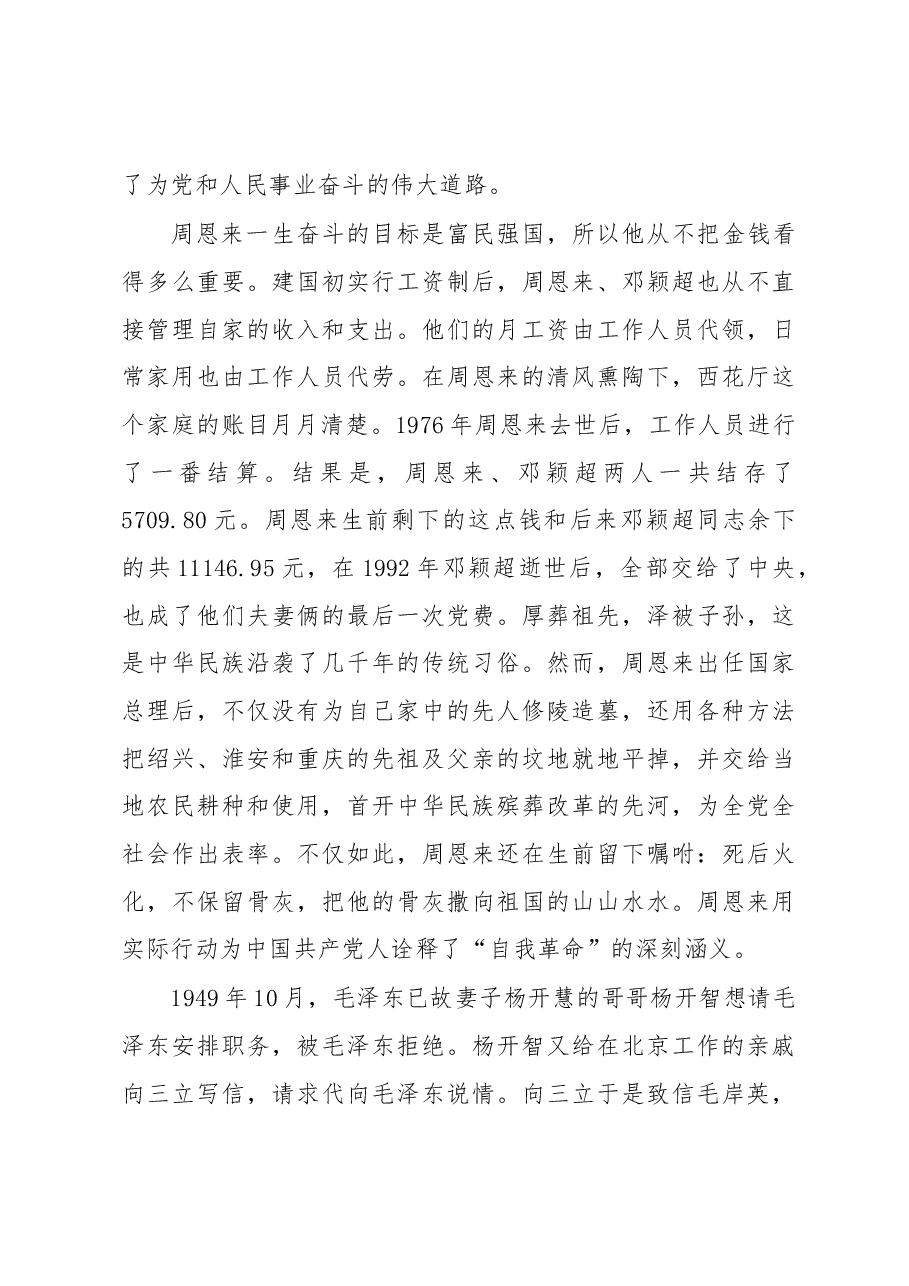 了为党和人民事业奋斗的伟大道路。

周恩来一生奋斗的目标是富民强国，所以他从不把金钱看得多么重要。建国初实行工资制后，周恩来、邓颖超也从不直接管理自家的收入和支出。他们的月工资由工作人员代领，日常家用也由工作人员代劳。在周恩来的清风熏陶下，西花厅这个家庭的账目月月清楚。1976年周恩来去世后，工作人员进行了一番结算。结果是，周恩来、邓颖超两人一共结存了5709.80元。周恩来生前剩下的这点钱和后来邓颖超同志余下的共11146.95元，在1992年邓颖超逝世后，全部交给了中央，也成了他们夫妻俩的最后一次党费。厚葬祖先，泽被子孙，这是中华民族沿袭了几千年的传统习俗。然而，周恩来出任国家总理后，不仅没有为自己家中的先人修陵造墓，还用各种方法把绍兴、淮安和重庆的先祖及父亲的坟地就地平掉，并交给当地农民耕种和使用，首开中华民族殡葬改革的先河，为全党全社会作出表率。不仅如此，周恩来还在生前留下嘱咐：死后火化，不保留骨灰，把他的骨灰撒向祖国的山山水水。周恩来用实际行动为中国共产党人诠释了“自我革命”的深刻涵义。

1949年10月，毛泽东已故妻子杨开慧的哥哥杨开智想请毛泽东安排职务，被毛泽东拒绝。杨开智又给在北京工作的亲戚向三立写信，请求代向毛泽东说情。向三立于是致信毛岸英，